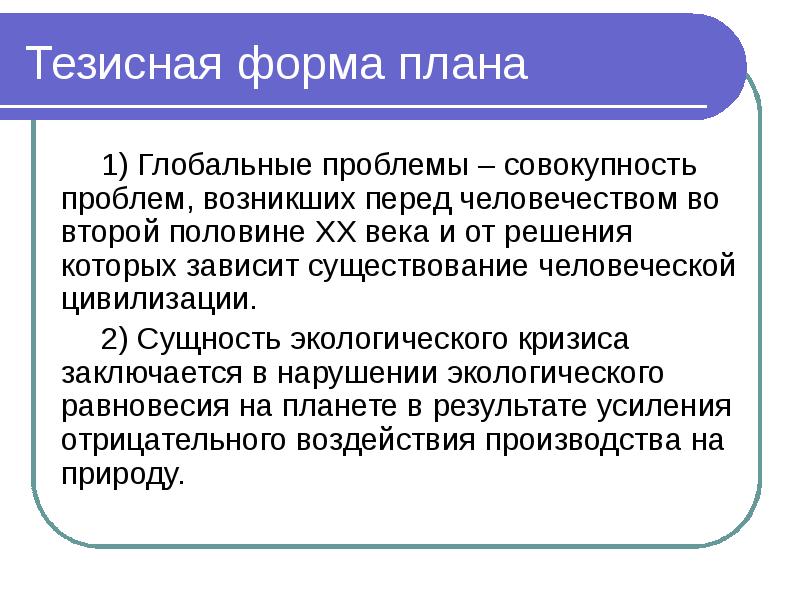 Тезисная форма плана

1) Глобальные проблемы – совокупность проблем, возникших перед человечеством во второй половине XX века и от решения которых зависит существование человеческой цивилизации.

2) Сущность экологического кризиса заключается в нарушении экологического равновесия на планете в результате усиления отрицательного воздействия производства на природу.